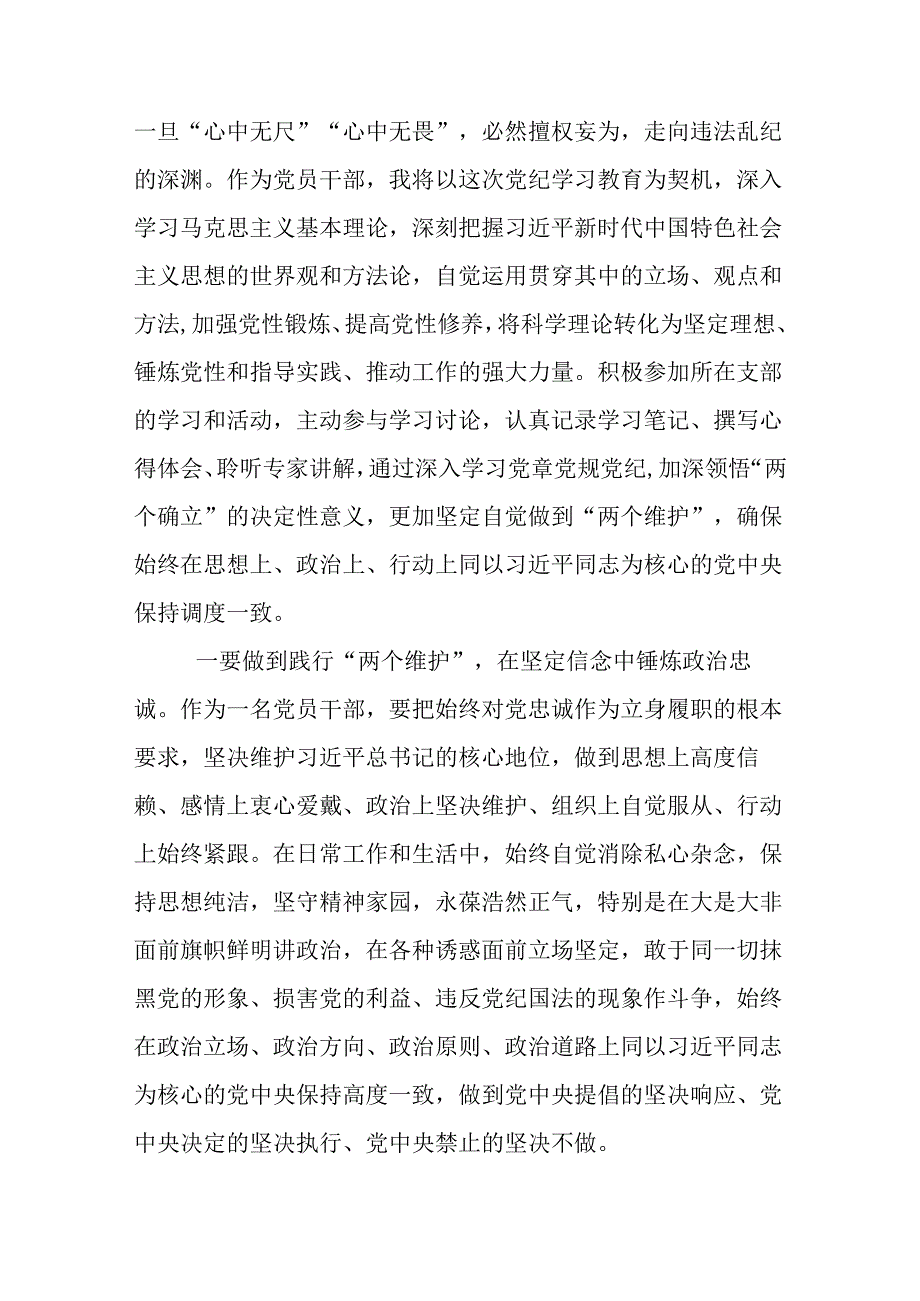 一旦“心中无尺”“心中无畏”，必然擅权妄为，走向违法乱纪的深渊。作为党员干部，我将以这次党纪学习教育为契机，深入学习马克思主义基本理论，深刻把握习近平新时代中国特色社会主义思想的世界观和方法论，自觉运用贯穿其中的立场、观点和方法，加强党性锻炼、提高党性修养，将科学理论转化为坚定理想、锤炼党性和指导实践、推动工作的强大力量。积极参加所在支部的学习和活动，主动参与学习讨论，认真记录学习笔记、撰写心得体会、聆听专家讲解，通过深入学习党章党规党纪，加深领悟“两个确立”的决定性意义，更加坚定自觉做到“两个维护”，确保始终在思想上、政治上、行动上同以习近平同志为核心的党中央保持调度一致。

一要做到践行“两个维护”，在坚定信念中锤炼政治忠诚。作为一名党员干部，要把始终对党忠诚作为立身履职的根本要求，坚决维护习近平总书记的核心地位，做到思想上高度信赖、感情上衷心爱戴、政治上坚决维护、组织上自觉服从、行动上始终紧跟。在日常工作和生活中，始终自觉消除私心杂念，保持思想纯洁，坚守精神家园，永葆浩然正气，特别是在大是大非面前旗帜鲜明讲政治，在各种诱惑面前立场坚定，敢于同一切抹黑党的形象、损害党的利益、违反党纪国法的现象作斗争，始终在政治立场、政治方向、政治原则、政治道路上同以习近平同志为核心的党中央保持高度一致，做到党中央提倡的坚决响应、党中央决定的坚决执行、党中央禁止的坚决不做。